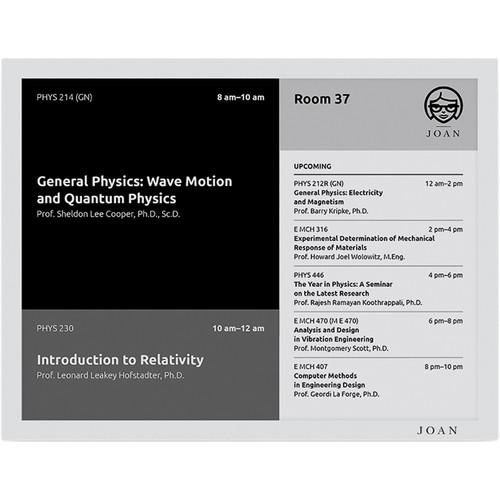 PHYS 214 (GN)
8 am–10 am

General Physics: Wave Motion and Quantum Physics
Prof. Sheldon Lee Cooper, Ph.D., Sc.D.

PHYS 230
10 am–12 am

Introduction to Relativity
Prof. Leonard Leakey Hofstadter, Ph.D.

Room 37

JOAN

UPCOMING

PHYS 212R (GN)
12 am–2 pm
General Physics: Electricity and Magnetism
Prof. Barry Kripke, Ph.D.

E MCH 316
2 pm–4 pm
Experimental Determination of Mechanical Response of Materials
Prof. Howard Joel Wolowitz, M.Eng.

PHYS 446
4 pm–6 pm
The Year in Physics: A Seminar on the Latest Research
Prof. Rajesh Ramayan Koothrappali, Ph.D.

E MCH 470 (M E 470)
6 pm–8 pm
Analysis and Design in Vibration Engineering
Prof. Montgomery Scott, Ph.D.

E MCH 407
8 pm–10 pm
Computer Methods in Engineering Design
Prof. Geordi La Forge, Ph.D.

JOAN